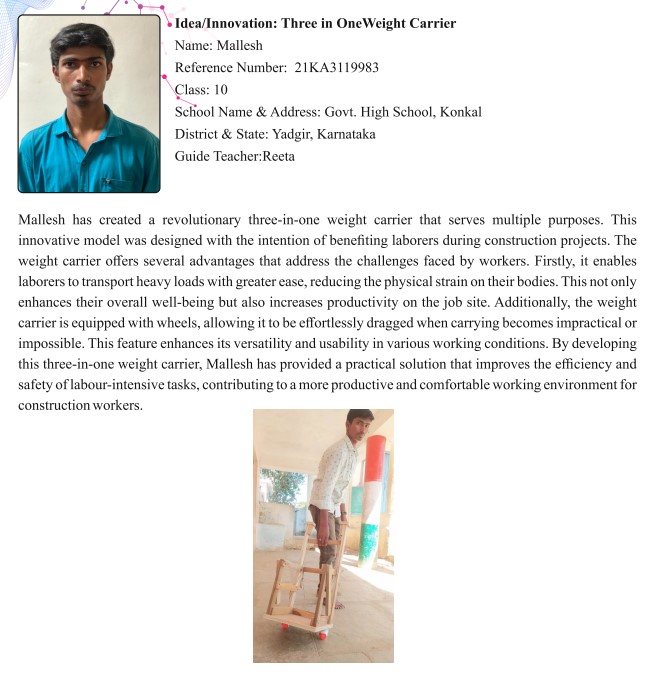 Idea/Innovation: Three in OneWeight Carrier
Name: Mallesh
Reference Number: 21KA3119983
Class: 10
School Name & Address: Govt. High School, Konkal
District & State: Yadgir, Karnataka
Guide Teacher:Reeta

Mallesh has created a revolutionary three-in-one weight carrier that serves multiple purposes. This innovative model was designed with the intention of benefiting laborers during construction projects. The weight carrier offers several advantages that address the challenges faced by workers. Firstly, it enables laborers to transport heavy loads with greater ease, reducing the physical strain on their bodies. This not only enhances their overall well-being but also increases productivity on the job site. Additionally, the weight carrier is equipped with wheels, allowing it to be effortlessly dragged when carrying becomes impractical or impossible. This feature enhances its versatility and usability in various working conditions. By developing this three-in-one weight carrier, Mallesh has provided a practical solution that improves the efficiency and safety of labour-intensive tasks, contributing to a more productive and comfortable working environment for construction workers.